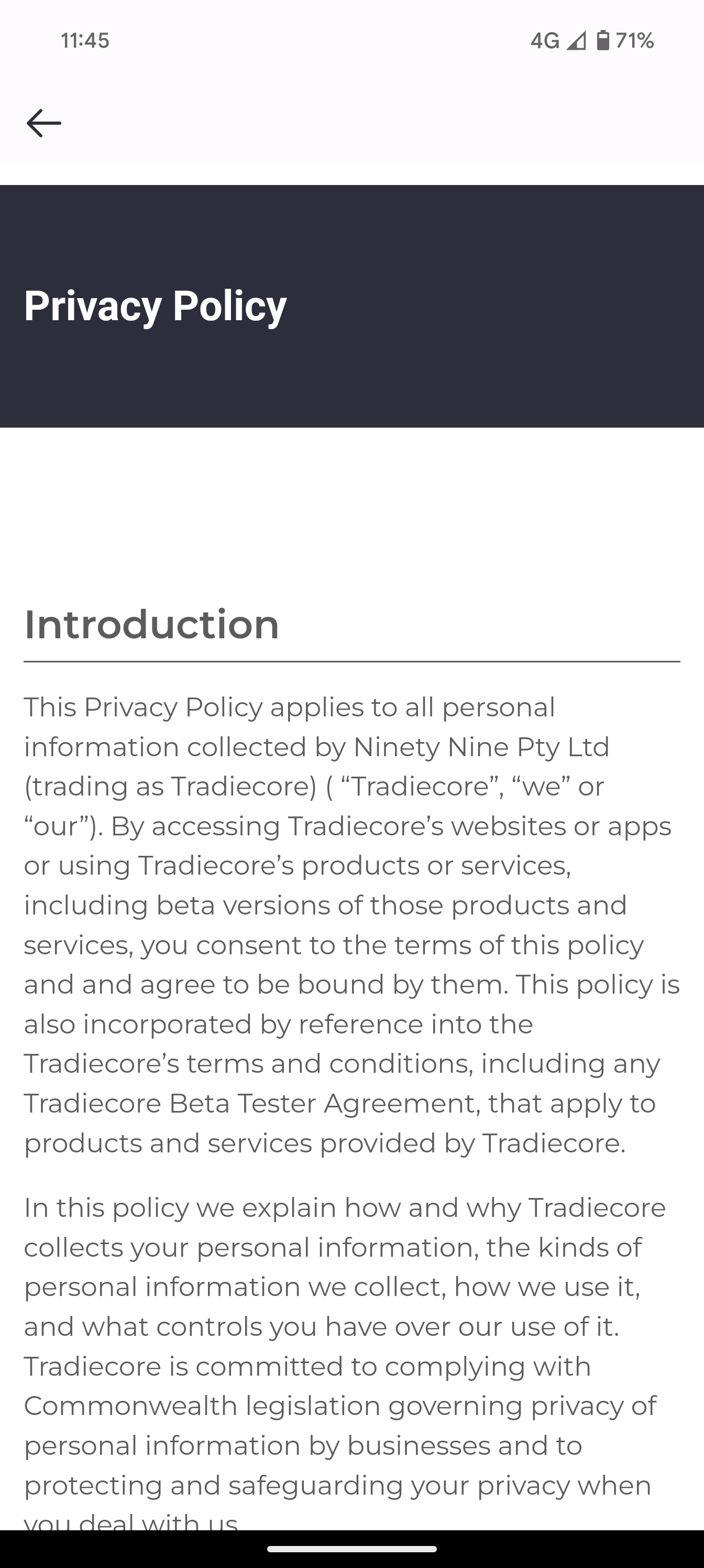 11:45

4G 71%

Privacy Policy

Introduction

This Privacy Policy applies to all personal information collected by Ninety Nine Pty Ltd (trading as Tradiecore) ( “Tradiecore”, “we” or “our”). By accessing Tradiecore’s websites or apps or using Tradiecore’s products or services, including beta versions of those products and services, you consent to the terms of this policy and and agree to be bound by them. This policy is also incorporated by reference into the Tradiecore’s terms and conditions, including any Tradiecore Beta Tester Agreement, that apply to products and services provided by Tradiecore.

In this policy we explain how and why Tradiecore collects your personal information, the kinds of personal information we collect, how we use it, and what controls you have over our use of it. Tradiecore is committed to complying with Commonwealth legislation governing privacy of personal information by businesses and to protecting and safeguarding your privacy when you deal with us.